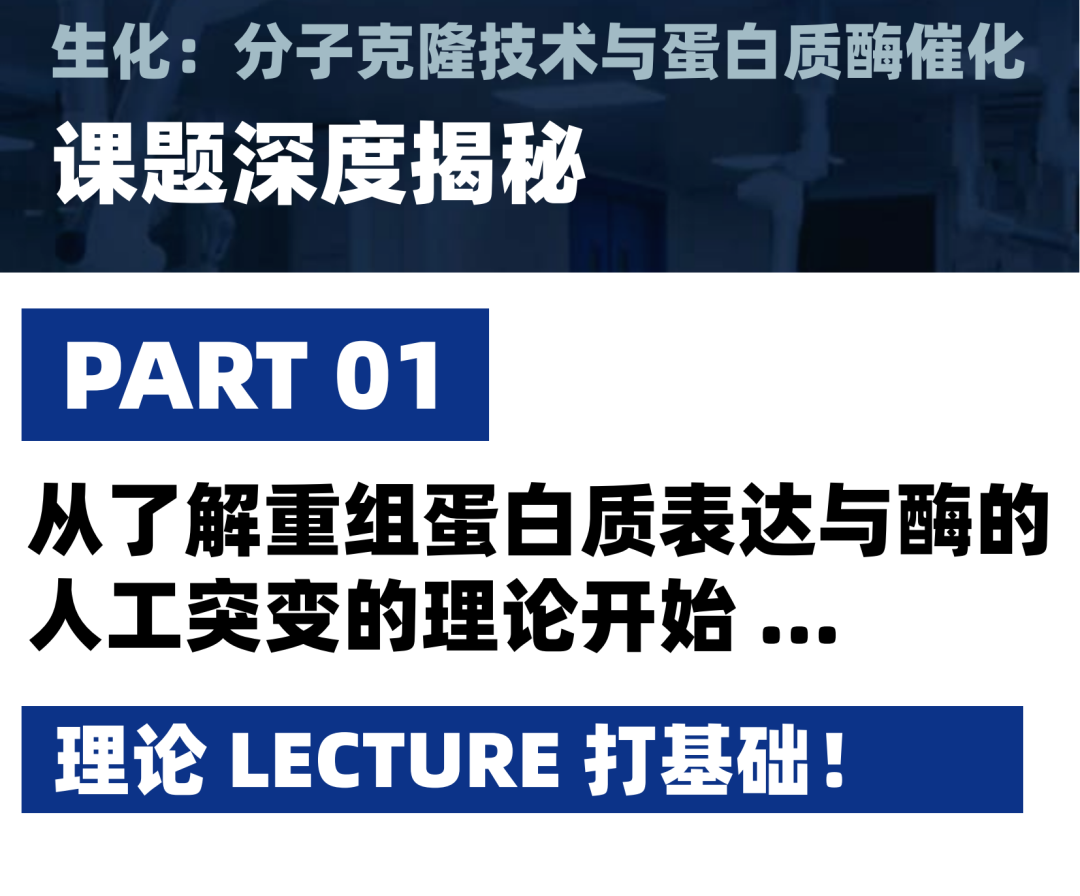 生化：分子克隆技术与蛋白质酶催化

课题深度揭秘

PART 01

从了解重组蛋白质表达与酶的人工突变的理论开始 ...

理论 LECTURE 打基础！